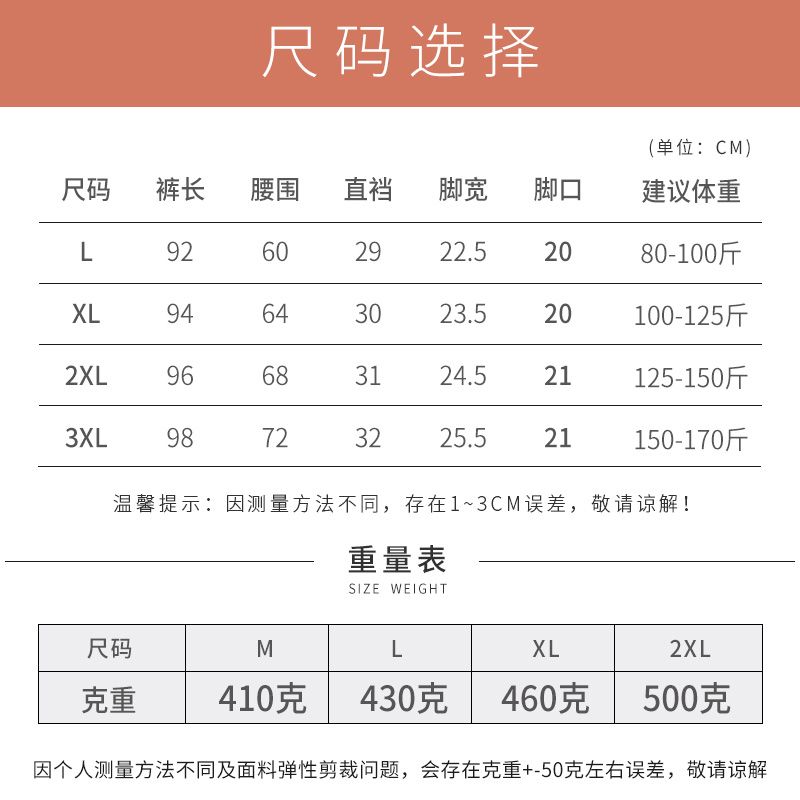 尺码选择

（单位：CM）

| 尺码 | 裤长 | 腰围 | 直裆 | 脚宽 | 脚口 | 建议体重 |
|---|---|---|---|---|---|---|
| L | 92 | 60 | 29 | 22.5 | 20 | 80-100斤 |
| XL | 94 | 64 | 30 | 23.5 | 20 | 100-125斤 |
| 2XL | 96 | 68 | 31 | 24.5 | 21 | 125-150斤 |
| 3XL | 98 | 72 | 32 | 25.5 | 21 | 150-170斤 |

温馨提示：因测量方法不同，存在1~3CM误差，敬请谅解！

重量表
SIZE WEIGHT

| 尺码 | M | L | XL | 2XL |
|---|---|---|---|---|
| 克重 | 410克 | 430克 | 460克 | 500克 |

因个人测量方法不同及面料弹性剪裁问题，会存在克重+-50克左右误差，敬请谅解